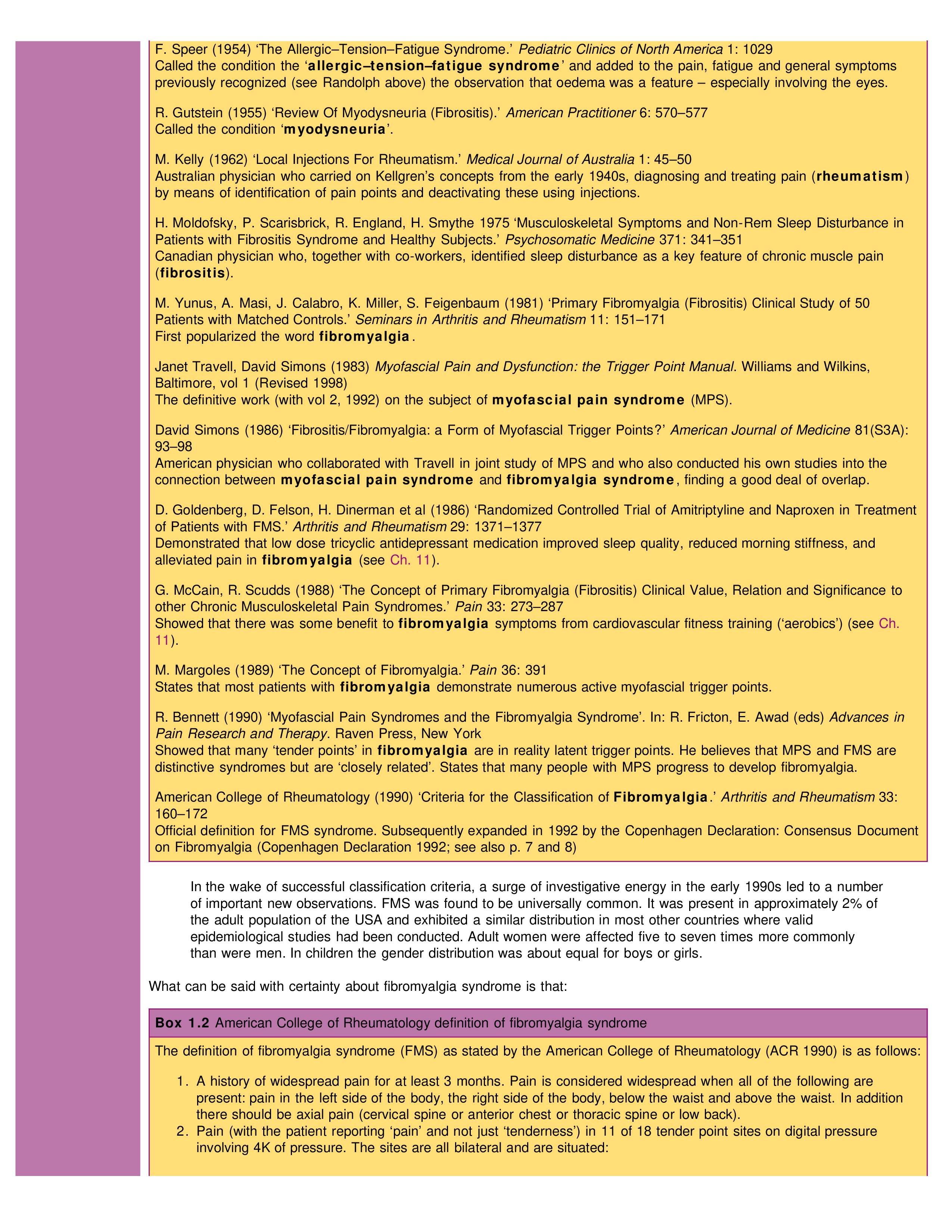 F. Speer (1954) 'The Allergic–Tension–Fatigue Syndrome.' Pediatric Clinics of North America 1: 1029
Called the condition the 'allergic–tension–fatigue syndrome' and added to the pain, fatigue and general symptoms previously recognized (see Randolph above) the observation that oedema was a feature – especially involving the eyes.

R. Gutstein (1955) 'Review Of Myodysneuria (Fibrositis).' American Practitioner 6: 570–577
Called the condition 'myodysneuria'.

M. Kelly (1962) 'Local Injections For Rheumatism.' Medical Journal of Australia 1: 45–50
Australian physician who carried on Kellgren's concepts from the early 1940s, diagnosing and treating pain (rheumatism) by means of identification of pain points and deactivating these using injections.

H. Moldofsky, P. Scarisbrick, R. England, H. Smythe 1975 'Musculoskeletal Symptoms and Non-Rem Sleep Disturbance in Patients with Fibrositis Syndrome and Healthy Subjects.' Psychosomatic Medicine 371: 341–351
Canadian physician who, together with co-workers, identified sleep disturbance as a key feature of chronic muscle pain (fibrositis).

M. Yunus, A. Masi, J. Calabro, K. Miller, S. Feigenbaum (1981) 'Primary Fibromyalgia (Fibrositis) Clinical Study of 50 Patients with Matched Controls.' Seminars in Arthritis and Rheumatism 11: 151–171
First popularized the word fibromyalgia.

Janet Travell, David Simons (1983) Myofascial Pain and Dysfunction: the Trigger Point Manual. Williams and Wilkins, Baltimore, vol 1 (Revised 1998)
The definitive work (with vol 2, 1992) on the subject of myofascial pain syndrome (MPS).

David Simons (1986) 'Fibrositis/Fibromyalgia: a Form of Myofascial Trigger Points?' American Journal of Medicine 81(S3A): 93–98
American physician who collaborated with Travell in joint study of MPS and who also conducted his own studies into the connection between myofascial pain syndrome and fibromyalgia syndrome, finding a good deal of overlap.

D. Goldenberg, D. Felson, H. Dinerman et al (1986) 'Randomized Controlled Trial of Amitriptyline and Naproxen in Treatment of Patients with FMS.' Arthritis and Rheumatism 29: 1371–1377
Demonstrated that low dose tricyclic antidepressant medication improved sleep quality, reduced morning stiffness, and alleviated pain in fibromyalgia (see Ch. 11).

G. McCain, R. Scudds (1988) 'The Concept of Primary Fibromyalgia (Fibrositis) Clinical Value, Relation and Significance to other Chronic Musculoskeletal Pain Syndromes.' Pain 33: 273–287
Showed that there was some benefit to fibromyalgia symptoms from cardiovascular fitness training ('aerobics') (see Ch. 11).

M. Margoles (1989) 'The Concept of Fibromyalgia.' Pain 36: 391
States that most patients with fibromyalgia demonstrate numerous active myofascial trigger points.

R. Bennett (1990) 'Myofascial Pain Syndromes and the Fibromyalgia Syndrome'. In: R. Fricton, E. Awad (eds) Advances in Pain Research and Therapy. Raven Press, New York
Showed that many 'tender points' in fibromyalgia are in reality latent trigger points. He believes that MPS and FMS are distinctive syndromes but are 'closely related'. States that many people with MPS progress to develop fibromyalgia.

American College of Rheumatology (1990) 'Criteria for the Classification of Fibromyalgia.' Arthritis and Rheumatism 33: 160–172
Official definition for FMS syndrome. Subsequently expanded in 1992 by the Copenhagen Declaration: Consensus Document on Fibromyalgia (Copenhagen Declaration 1992; see also p. 7 and 8)

In the wake of successful classification criteria, a surge of investigative energy in the early 1990s led to a number of important new observations. FMS was found to be universally common. It was present in approximately 2% of the adult population of the USA and exhibited a similar distribution in most other countries where valid epidemiological studies had been conducted. Adult women were affected five to seven times more commonly than were men. In children the gender distribution was about equal for boys or girls.

What can be said with certainty about fibromyalgia syndrome is that:

Box 1.2 American College of Rheumatology definition of fibromyalgia syndrome

The definition of fibromyalgia syndrome (FMS) as stated by the American College of Rheumatology (ACR 1990) is as follows:

1. A history of widespread pain for at least 3 months. Pain is considered widespread when all of the following are present: pain in the left side of the body, the right side of the body, below the waist and above the waist. In addition there should be axial pain (cervical spine or anterior chest or thoracic spine or low back).
2. Pain (with the patient reporting 'pain' and not just 'tenderness') in 11 of 18 tender point sites on digital pressure involving 4K of pressure. The sites are all bilateral and are situated: